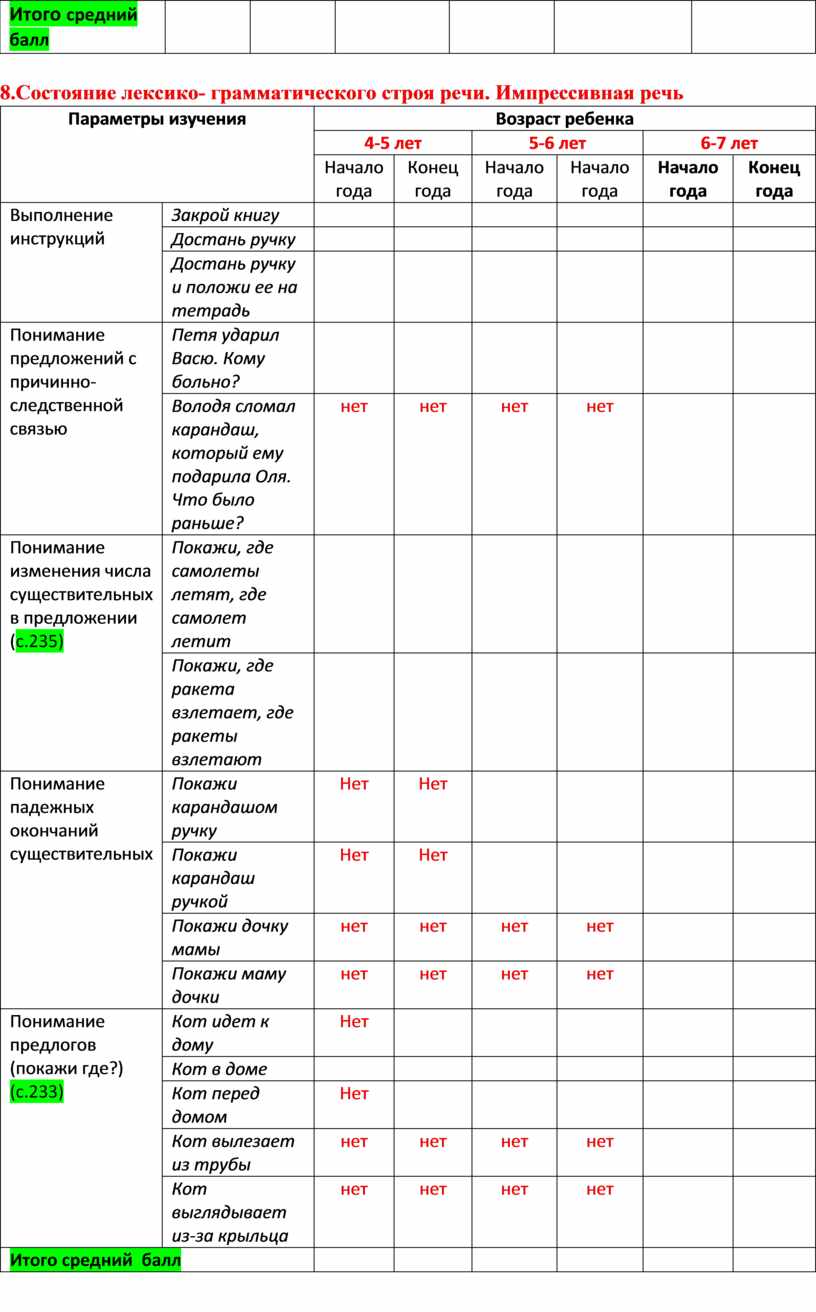 | Итого средний балл | | | | | | |
|---|---|---|---|---|---|---|

8.Состояние лексико- грамматического строя речи. Импрессивная речь

| Параметры изучения | | Возраст ребенка | | | | | |
|---|---|---|---|---|---|---|---|
| | | 4-5 лет | | 5-6 лет | | 6-7 лет | |
| | | Начало года | Конец года | Начало года | Начало года | Начало года | Конец года |
| Выполнение инструкций | Закрой книгу | | | | | | |
| | Достань ручку | | | | | | |
| | Достань ручку и положи ее на тетрадь | | | | | | |
| Понимание предложений с причинно-следственной связью | Петя ударил Васю. Кому больно? | | | | | | |
| | Володя сломал карандаш, который ему подарила Оля. Что было раньше? | нет | нет | нет | нет | | |
| Понимание изменения числа существительных в предложении (с.235) | Покажи, где самолеты летят, где самолет летит | | | | | | |
| | Покажи, где ракета взлетает, где ракеты взлетают | | | | | | |
| Понимание падежных окончаний существительных | Покажи карандашом ручку | Нет | Нет | | | | |
| | Покажи карандаш ручкой | Нет | Нет | | | | |
| | Покажи дочку мамы | нет | нет | нет | нет | | |
| | Покажи маму дочки | нет | нет | нет | нет | | |
| Понимание предлогов (покажи где?) (с.233) | Кот идет к дому | Нет | | | | | |
| | Кот в доме | | | | | | |
| | Кот перед домом | Нет | | | | | |
| | Кот вылезает из трубы | нет | нет | нет | нет | | |
| | Кот выглядывает из-за крыльца | нет | нет | нет | нет | | |
| Итого средний балл | | | | | | | |